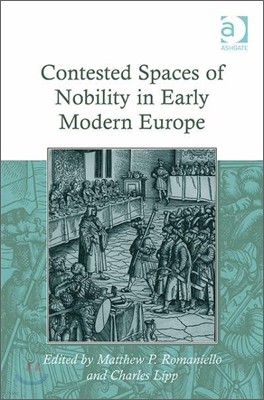 a
ASHGATE

Contested Spaces of Nobility in Early Modern Europe

Edited by Matthew P. Romaniello and Charles Lipp